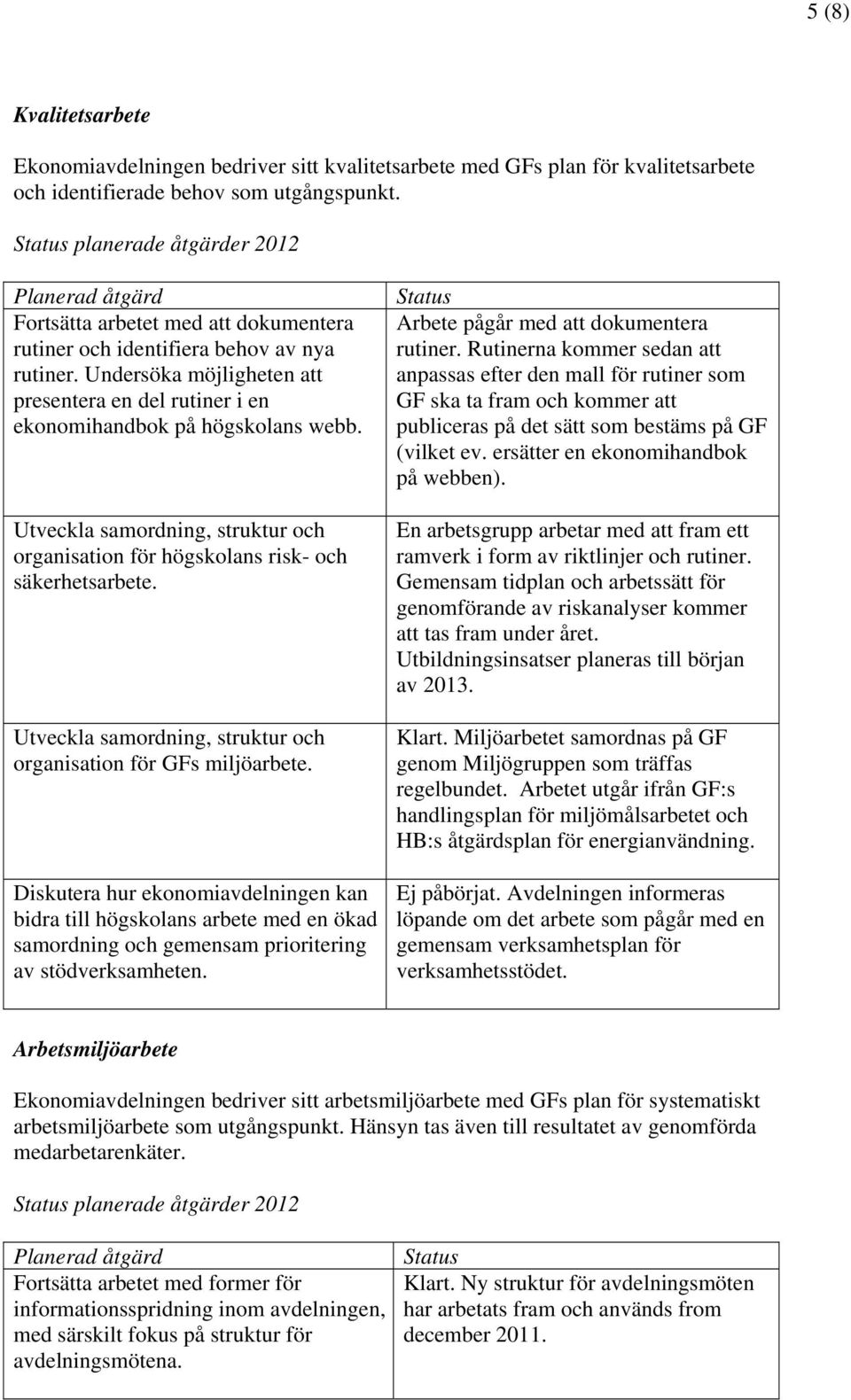 5 (8)

Kvalitetsarbete

Ekonomiavdelningen bedriver sitt kvalitetsarbete med GFs plan för kvalitetsarbete och identifierade behov som utgångspunkt.

Status planerade åtgärder 2012

| Planerad åtgärd | Status |
|---|---|
| Fortsätta arbetet med att dokumentera rutiner och identifiera behov av nya rutiner. Undersöka möjligheten att presentera en del rutiner i en ekonomihandbok på högskolans webb. | Arbete pågår med att dokumentera rutiner. Rutinerna kommer sedan att anpassas efter den mall för rutiner som GF ska ta fram och kommer att publiceras på det sätt som bestäms på GF (vilket ev. ersätter en ekonomihandbok på webben). |
| Utveckla samordning, struktur och organisation för högskolans risk- och säkerhetsarbete. | En arbetsgrupp arbetar med att fram ett ramverk i form av riktlinjer och rutiner. Gemensam tidplan och arbetssätt för genomförande av riskanalyser kommer att tas fram under året. Utbildningsinsatser planeras till början av 2013. |
| Utveckla samordning, struktur och organisation för GFs miljöarbete. | Klart. Miljöarbetet samordnas på GF genom Miljögruppen som träffas regelbundet. Arbetet utgår ifrån GF:s handlingsplan för miljömålsarbetet och HB:s åtgärdsplan för energianvändning. |
| Diskutera hur ekonomiavdelningen kan bidra till högskolans arbete med en ökad samordning och gemensam prioritering av stödverksamheten. | Ej påbörjat. Avdelningen informeras löpande om det arbete som pågår med en gemensam verksamhetsplan för verksamhetsstödet. |

Arbetsmiljöarbete

Ekonomiavdelningen bedriver sitt arbetsmiljöarbete med GFs plan för systematiskt arbetsmiljöarbete som utgångspunkt. Hänsyn tas även till resultatet av genomförda medarbetarenkäter.

Status planerade åtgärder 2012

| Planerad åtgärd | Status |
|---|---|
| Fortsätta arbetet med former för informationsspridning inom avdelningen, med särskilt fokus på struktur för avdelningsmötena. | Klart. Ny struktur för avdelningsmöten har arbetats fram och används from december 2011. |